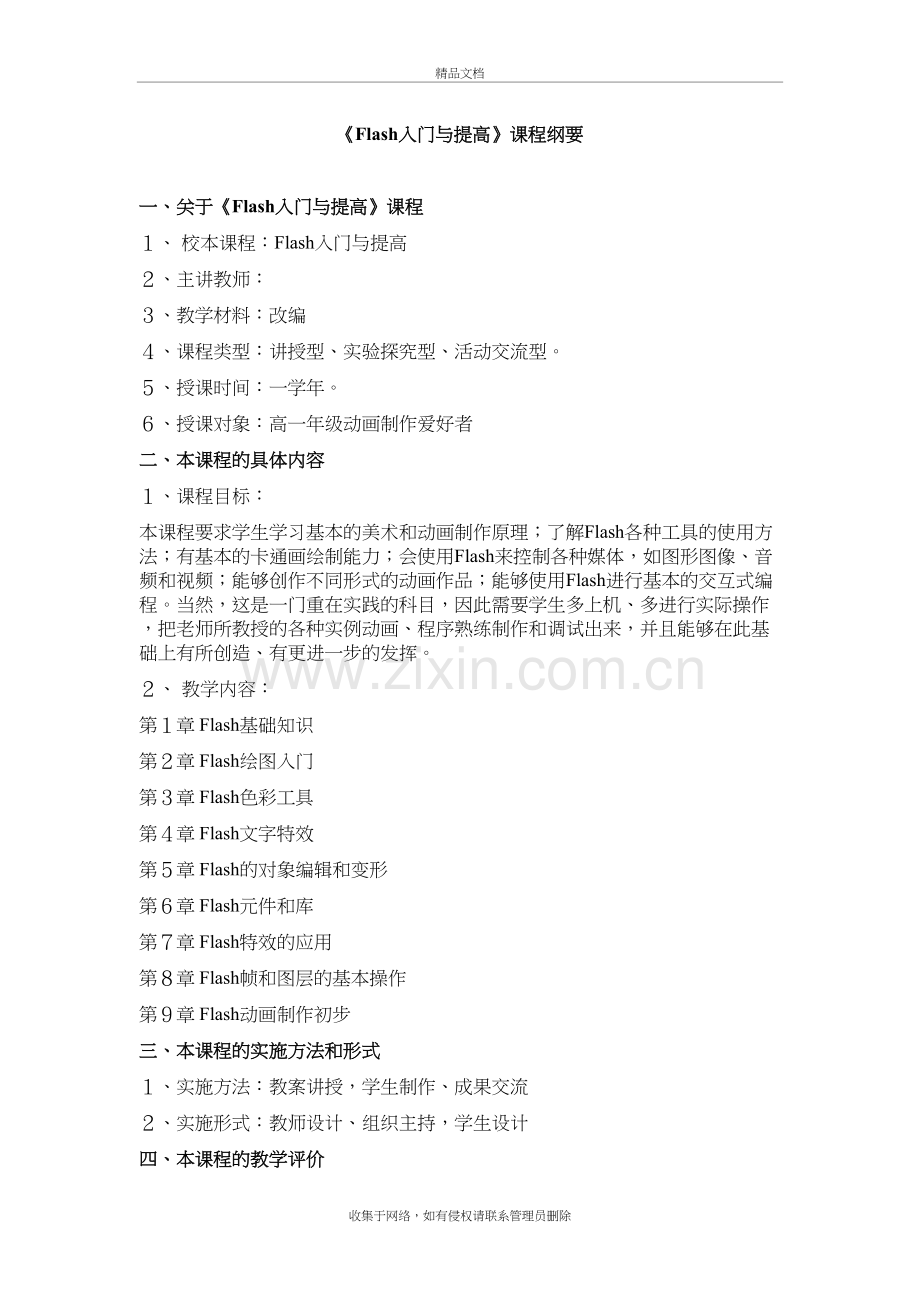 精品文档

《Flash入门与提高》课程纲要

一、关于《Flash入门与提高》课程

１、 校本课程：Flash入门与提高

２、主讲教师：

３、教学材料：改编

４、课程类型：讲授型、实验探究型、活动交流型。

５、授课时间：一学年。

６、授课对象：高一年级动画制作爱好者

二、本课程的具体内容

１、课程目标：

本课程要求学生学习基本的美术和动画制作原理；了解Flash各种工具的使用方法；有基本的卡通画绘制能力；会使用Flash来控制各种媒体，如图形图像、音频和视频；能够创作不同形式的动画作品；能够使用Flash进行基本的交互式编程。当然，这是一门重在实践的科目，因此需要学生多上机、多进行实际操作，把老师所教授的各种实例动画、程序熟练制作和调试出来，并且能够在此基础上有所创造、有更进一步的发挥。

www.zixin.com.cn

２、 教学内容：

第１章 Flash基础知识

第２章 Flash绘图入门

第３章 Flash色彩工具

第４章 Flash文字特效

第５章 Flash的对象编辑和变形

第６章 Flash元件和库

第７章 Flash特效的应用

第８章 Flash帧和图层的基本操作

第９章 Flash动画制作初步

三、本课程的实施方法和形式

１、实施方法：教案讲授，学生制作、成果交流

２、实施形式：教师设计、组织主持，学生设计

四、本课程的教学评价

收集于网络，如有侵权请联系管理员删除